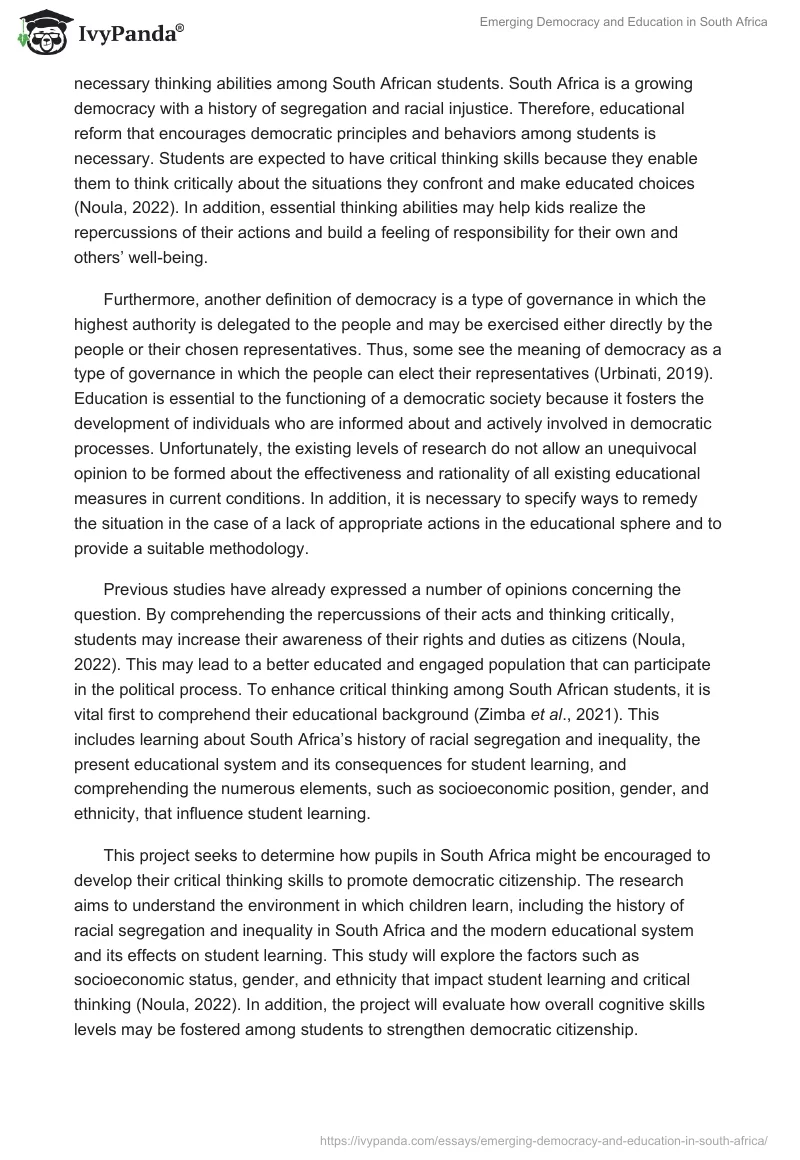 IvyPanda®

Emerging Democracy and Education in South Africa

necessary thinking abilities among South African students. South Africa is a growing democracy with a history of segregation and racial injustice. Therefore, educational reform that encourages democratic principles and behaviors among students is necessary. Students are expected to have critical thinking skills because they enable them to think critically about the situations they confront and make educated choices (Noula, 2022). In addition, essential thinking abilities may help kids realize the repercussions of their actions and build a feeling of responsibility for their own and others' well-being.

Furthermore, another definition of democracy is a type of governance in which the highest authority is delegated to the people and may be exercised either directly by the people or their chosen representatives. Thus, some see the meaning of democracy as a type of governance in which the people can elect their representatives (Urbinati, 2019). Education is essential to the functioning of a democratic society because it fosters the development of individuals who are informed about and actively involved in democratic processes. Unfortunately, the existing levels of research do not allow an unequivocal opinion to be formed about the effectiveness and rationality of all existing educational measures in current conditions. In addition, it is necessary to specify ways to remedy the situation in the case of a lack of appropriate actions in the educational sphere and to provide a suitable methodology.

Previous studies have already expressed a number of opinions concerning the question. By comprehending the repercussions of their acts and thinking critically, students may increase their awareness of their rights and duties as citizens (Noula, 2022). This may lead to a better educated and engaged population that can participate in the political process. To enhance critical thinking among South African students, it is vital first to comprehend their educational background (Zimba et al., 2021). This includes learning about South Africa's history of racial segregation and inequality, the present educational system and its consequences for student learning, and comprehending the numerous elements, such as socioeconomic position, gender, and ethnicity, that influence student learning.

This project seeks to determine how pupils in South Africa might be encouraged to develop their critical thinking skills to promote democratic citizenship. The research aims to understand the environment in which children learn, including the history of racial segregation and inequality in South Africa and the modern educational system and its effects on student learning. This study will explore the factors such as socioeconomic status, gender, and ethnicity that impact student learning and critical thinking (Noula, 2022). In addition, the project will evaluate how overall cognitive skills levels may be fostered among students to strengthen democratic citizenship.

https://ivypanda.com/essays/emerging-democracy-and-education-in-south-africa/